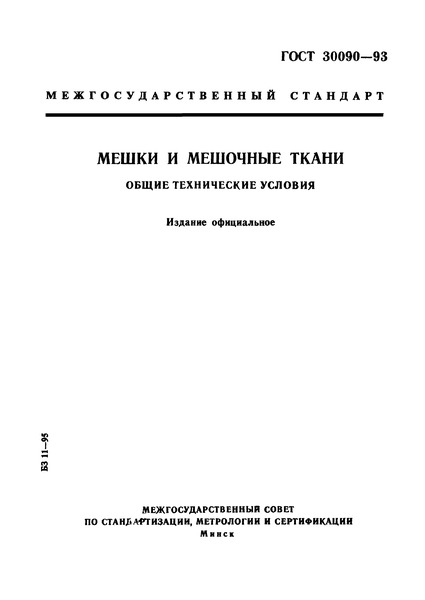 ГОСТ 30090—93

МЕЖГОСУДАРСТВЕННЫЙ СТАНДАРТ

МЕШКИ И МЕШОЧНЫЕ ТКАНИ

ОБЩИЕ ТЕХНИЧЕСКИЕ УСЛОВИЯ

Издание официальное

БЗ 11—95

МЕЖГОСУДАРСТВЕННЫЙ СОВЕТ
ПО СТАНДАРТИЗАЦИИ, МЕТРОЛОГИИ И СЕРТИФИКАЦИИ
Минск